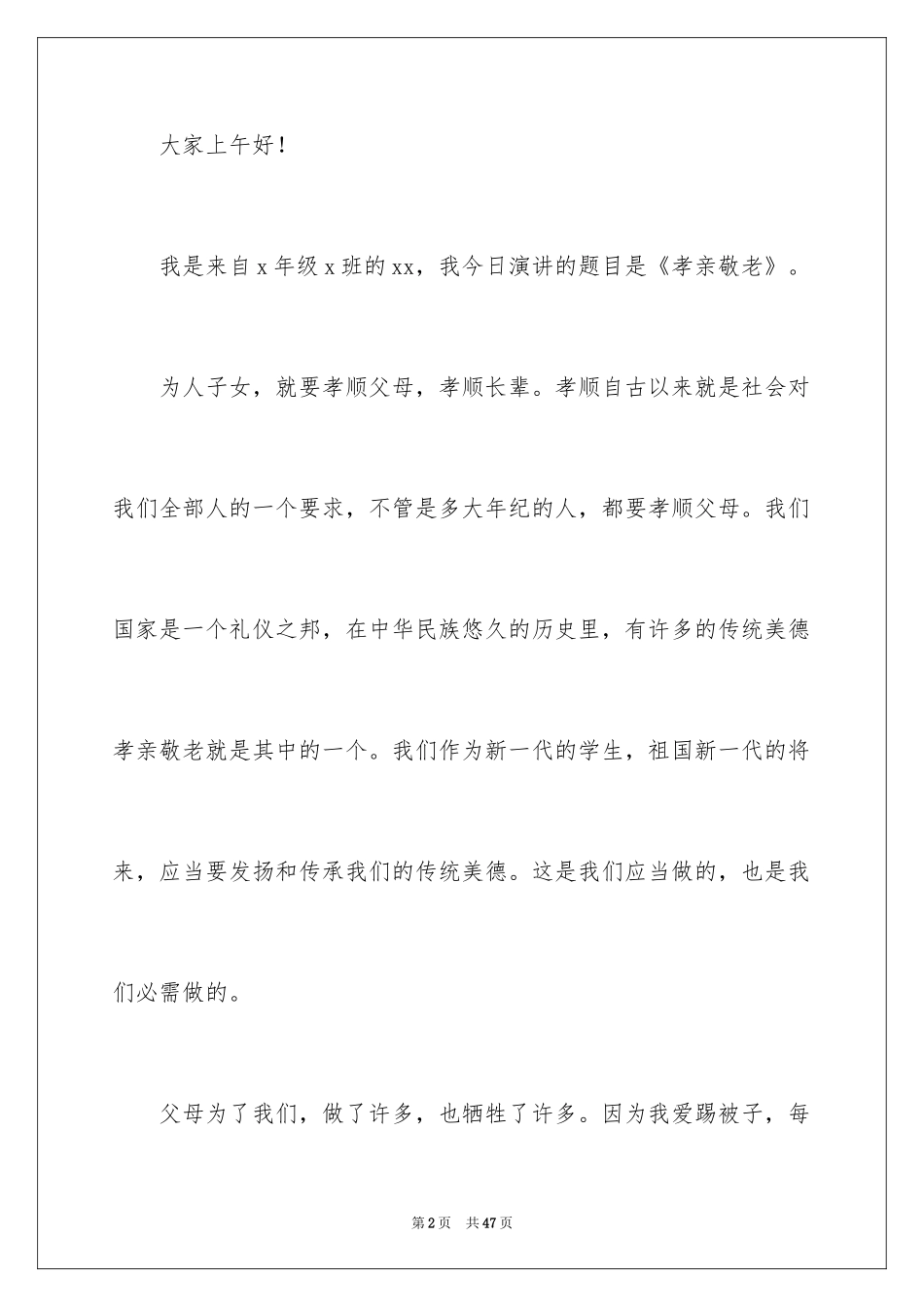 大家上午好！

我是来自x年级x班的xx，我今日演讲的题目是《孝亲敬老》。

为人子女，就要孝顺父母，孝顺长辈。孝顺自古以来就是社会对我们全部人的一个要求，不管是多大年纪的人，都要孝顺父母。我们国家是一个礼仪之邦，在中华民族悠久的历史里，有许多的传统美德孝亲敬老就是其中的一个。我们作为新一代的学生，祖国新一代的将来，应当要发扬和传承我们的传统美德。这是我们应当做的，也是我们必需做的。

父母为了我们，做了许多，也牺牲了许多。因为我爱踢被子，每

第2页 共47页